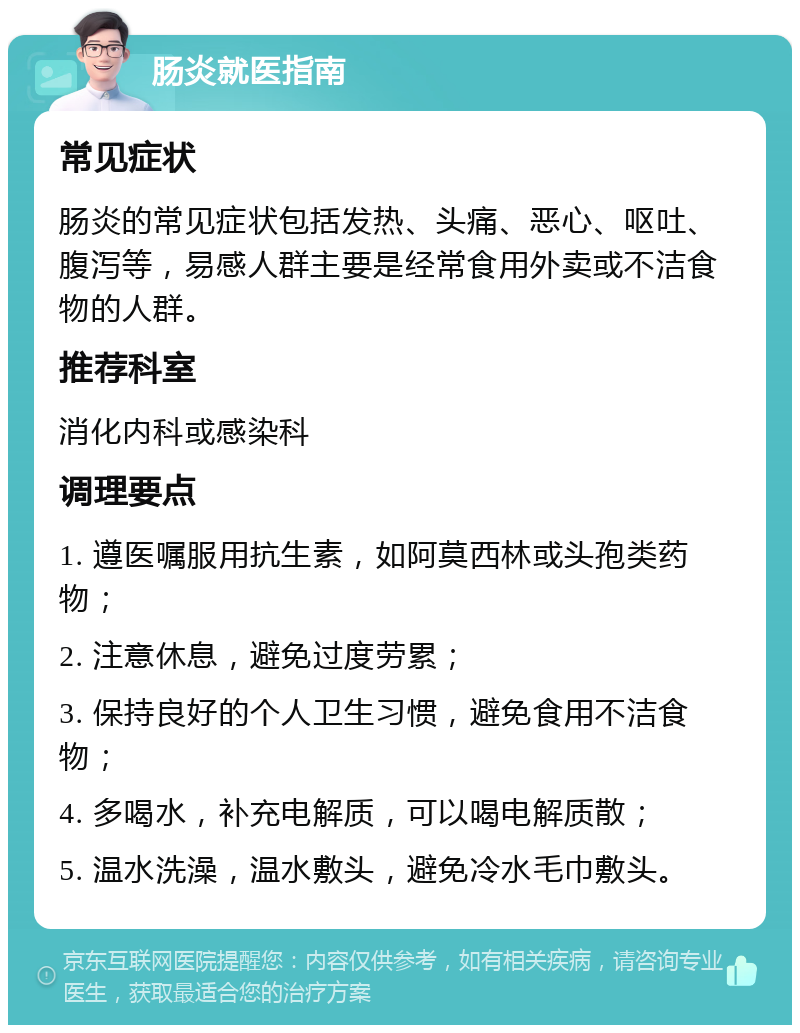 肠炎就医指南

常见症状

肠炎的常见症状包括发热、头痛、恶心、呕吐、腹泻等，易感人群主要是经常食用外卖或不洁食物的人群。

推荐科室

消化内科或感染科

调理要点

1. 遵医嘱服用抗生素，如阿莫西林或头孢类药物；

2. 注意休息，避免过度劳累；

3. 保持良好的个人卫生习惯，避免食用不洁食物；

4. 多喝水，补充电解质，可以喝电解质散；

5. 温水洗澡，温水敷头，避免冷水毛巾敷头。

京东互联网医院提醒您：内容仅供参考，如有相关疾病，请咨询专业医生，获取最适合您的治疗方案